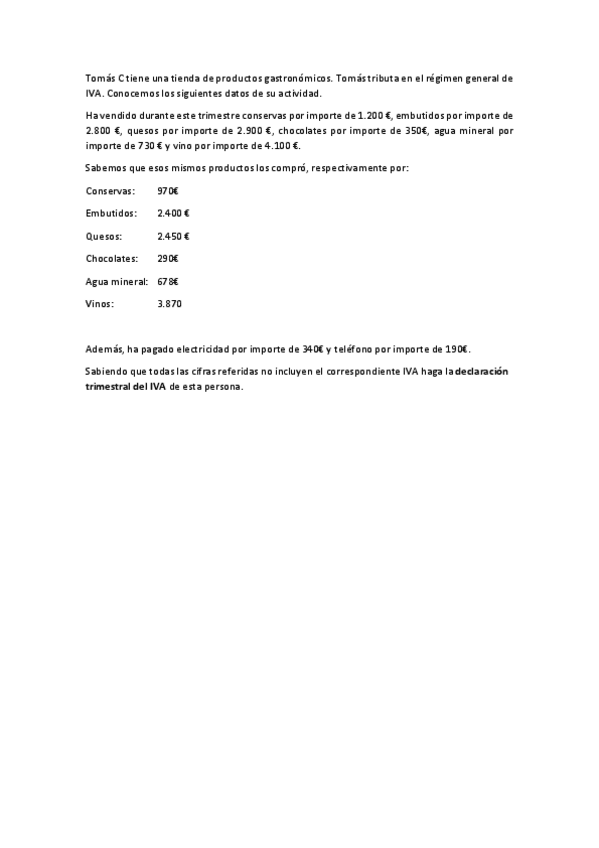 Tomás C tiene una tienda de productos gastronómicos. Tomás tributa en el régimen general de IVA. Conocemos los siguientes datos de su actividad.

Ha vendido durante este trimestre conservas por importe de 1.200 €, embutidos por importe de 2.800 €, quesos por importe de 2.900 €, chocolates por importe de 350€, agua mineral por importe de 730 € y vino por importe de 4.100 €.

Sabemos que esos mismos productos los compró, respectivamente por:

Conservas: 970€

Embutidos: 2.400 €

Quesos: 2.450 €

Chocolates: 290€

Agua mineral: 678€

Vinos: 3.870

Además, ha pagado electricidad por importe de 340€ y teléfono por importe de 190€.

Sabiendo que todas las cifras referidas no incluyen el correspondiente IVA haga la declaración trimestral del IVA de esta persona.